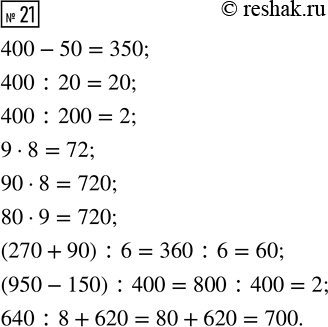 № 21

© reshak.ru

$400 - 50 = 350;$

$400 : 20 = 20;$

$400 : 200 = 2;$

$9 \cdot 8 = 72;$

$90 \cdot 8 = 720;$

$80 \cdot 9 = 720;$

$(270 + 90) : 6 = 360 : 6 = 60;$

$(950 - 150) : 400 = 800 : 400 = 2;$

$640 : 8 + 620 = 80 + 620 = 700.$